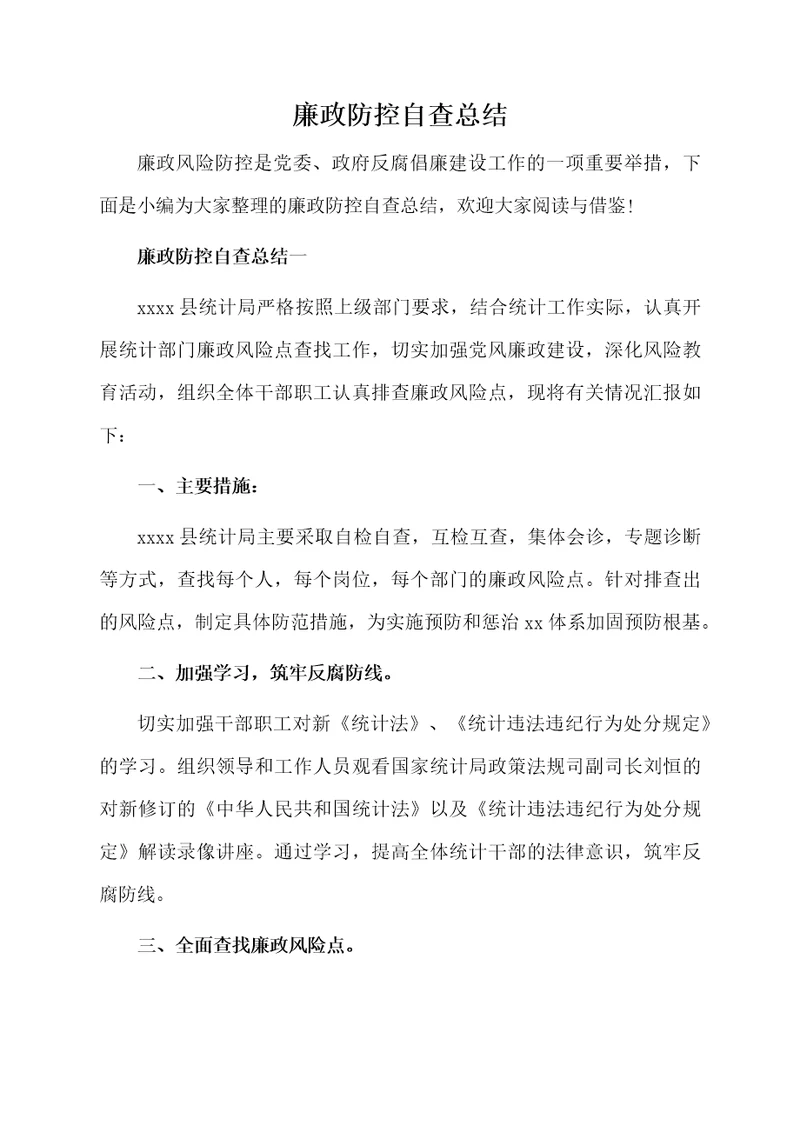 廉政防控自查总结

廉政风险防控是党委、政府反腐倡廉建设工作的一项重要举措，下面是小编为大家整理的廉政防控自查总结，欢迎大家阅读与借鉴!

廉政防控自查总结一

xxxx 县统计局严格按照上级部门要求，结合统计工作实际，认真开展统计部门廉政风险点查找工作，切实加强党风廉政建设，深化风险教育活动，组织全体干部职工认真排查廉政风险点，现将有关情况汇报如下：

一、主要措施：

xxxx 县统计局主要采取自检自查，互检互查，集体会诊，专题诊断等方式，查找每个人，每个岗位，每个部门的廉政风险点。针对排查出的风险点，制定具体防范措施，为实施预防和惩治 xx 体系加固预防根基。

二、加强学习，筑牢反腐防线。

切实加强干部职工对新《统计法》、《统计违法违纪行为处分规定》的学习。组织领导和工作人员观看国家统计局政策法规司副司长刘恒的对新修订的《中华人民共和国统计法》以及《统计违法违纪行为处分规定》解读录像讲座。通过学习，提高全体统计干部的法律意识，筑牢反腐防线。

三、全面查找廉政风险点。